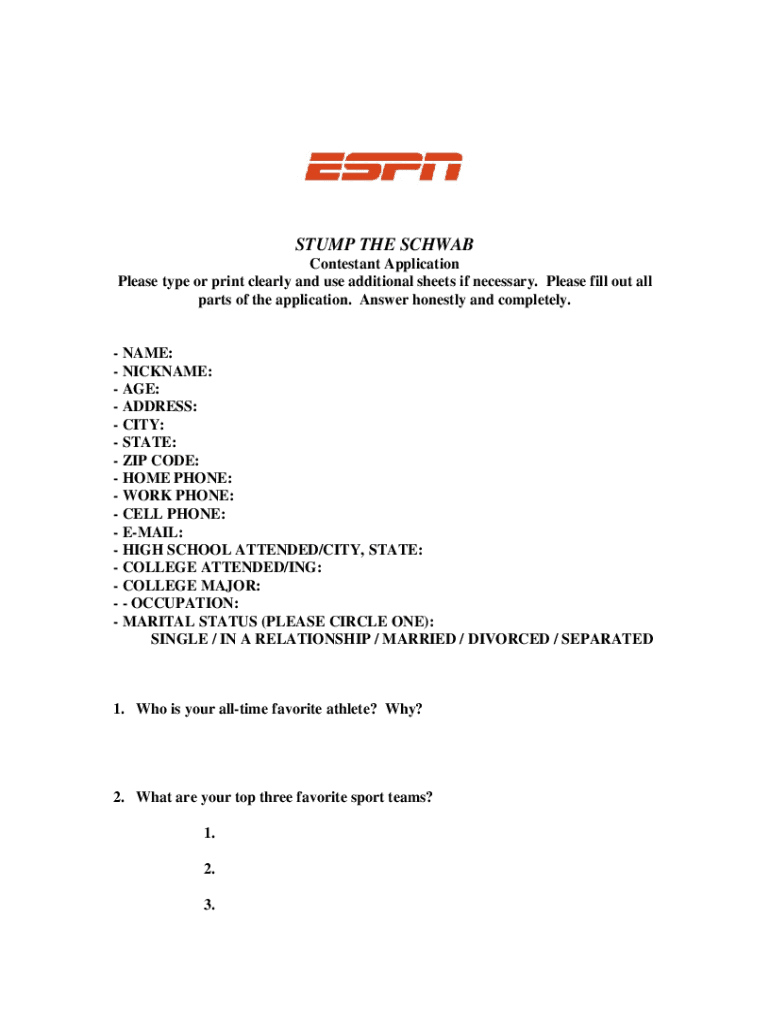 ESPN

STUMP THE SCHWAB

Contestant Application
Please type or print clearly and use additional sheets if necessary. Please fill out all parts of the application. Answer honestly and completely.

- NAME:
- NICKNAME:
- AGE:
- ADDRESS:
- CITY:
- STATE:
- ZIP CODE:
- HOME PHONE:
- WORK PHONE:
- CELL PHONE:
- E-MAIL:
- HIGH SCHOOL ATTENDED/CITY, STATE:
- COLLEGE ATTENDED/ING:
- COLLEGE MAJOR:
- - OCCUPATION:
- MARITAL STATUS (PLEASE CIRCLE ONE):
SINGLE / IN A RELATIONSHIP / MARRIED / DIVORCED / SEPARATED

1. Who is your all-time favorite athlete? Why?

2. What are your top three favorite sport teams?

1.

2.

3.